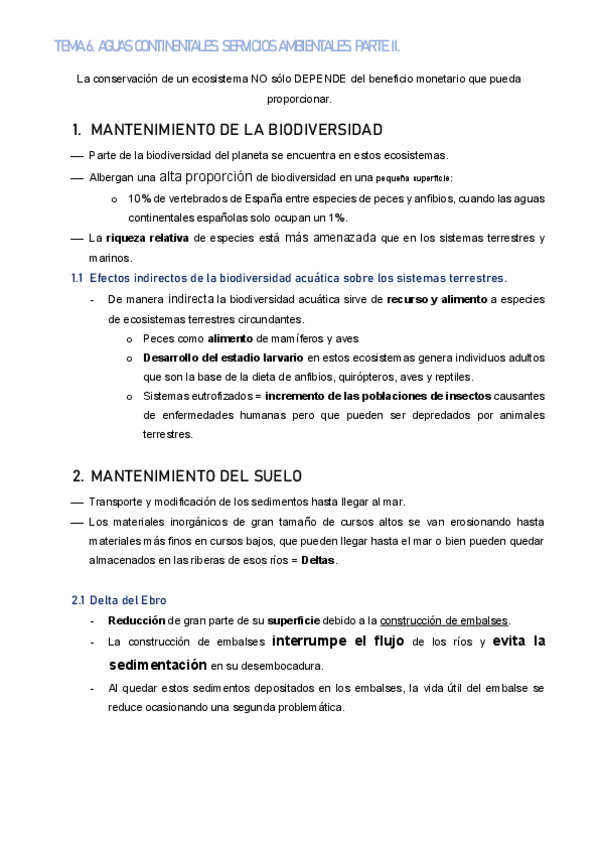 TEMA 6. AGUAS CONTINENTALES. SERVICIOS AMBIENTALES. PARTE II.

La conservación de un ecosistema NO sólo DEPENDE del beneficio monetario que pueda proporcionar.

1. MANTENIMIENTO DE LA BIODIVERSIDAD

— Parte de la biodiversidad del planeta se encuentra en estos ecosistemas.

— Albergan una alta proporción de biodiversidad en una pequeña superficie:

o 10% de vertebrados de España entre especies de peces y anfibios, cuando las aguas continentales españolas solo ocupan un 1%.

— La riqueza relativa de especies está más amenazada que en los sistemas terrestres y marinos.

1.1 Efectos indirectos de la biodiversidad acuática sobre los sistemas terrestres.

- De manera indirecta la biodiversidad acuática sirve de recurso y alimento a especies de ecosistemas terrestres circundantes.

o Peces como alimento de mamíferos y aves

o Desarrollo del estadio larvario en estos ecosistemas genera individuos adultos que son la base de la dieta de anfibios, quirópteros, aves y reptiles.

o Sistemas eutrofizados = incremento de las poblaciones de insectos causantes de enfermedades humanas pero que pueden ser depredados por animales terrestres.

2. MANTENIMIENTO DEL SUELO

— Transporte y modificación de los sedimentos hasta llegar al mar.

— Los materiales inorgánicos de gran tamaño de cursos altos se van erosionando hasta materiales más finos en cursos bajos, que pueden llegar hasta el mar o bien pueden quedar almacenados en las riberas de esos ríos = Deltas.

2.1 Delta del Ebro

- Reducción de gran parte de su superficie debido a la construcción de embalses.

- La construcción de embalses interrumpe el flujo de los ríos y evita la sedimentación en su desembocadura.

- Al quedar estos sedimentos depositados en los embalses, la vida útil del embalse se reduce ocasionando una segunda problemática.